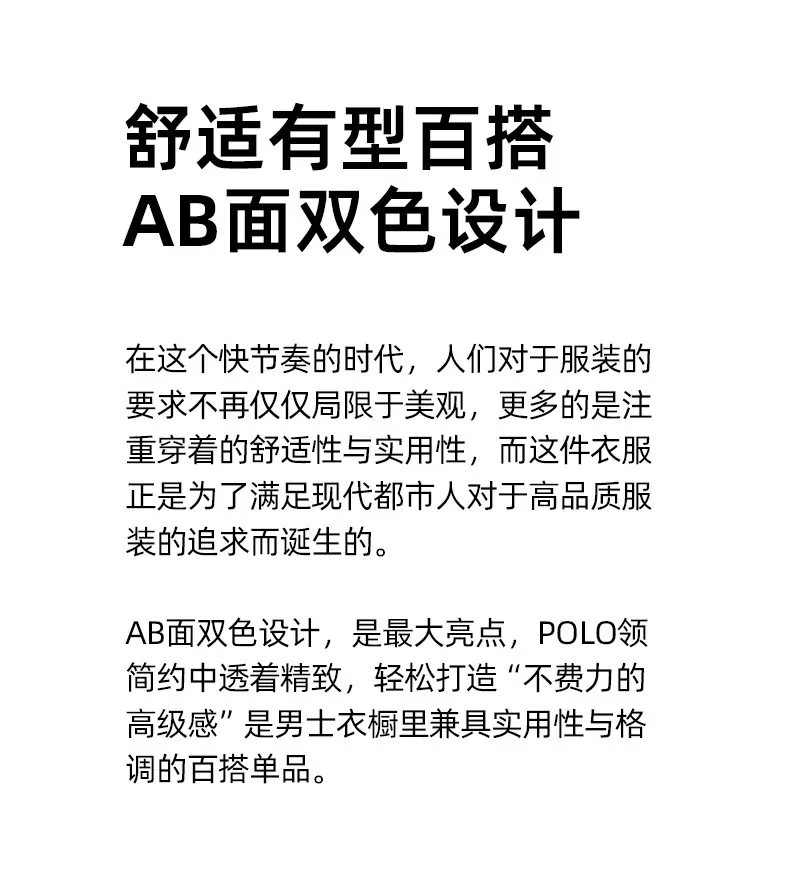 舒适有型百搭
AB面双色设计

在这个快节奏的时代，人们对于服装的要求不再仅仅局限于美观，更多的是注重穿着的舒适性与实用性，而这件衣服正是为了满足现代都市人对于高品质服装的追求而诞生的。

AB面双色设计，是最大亮点，POLO领简约中透着精致，轻松打造“不费力的高级感”是男士衣橱里兼具实用性与格调的百搭单品。